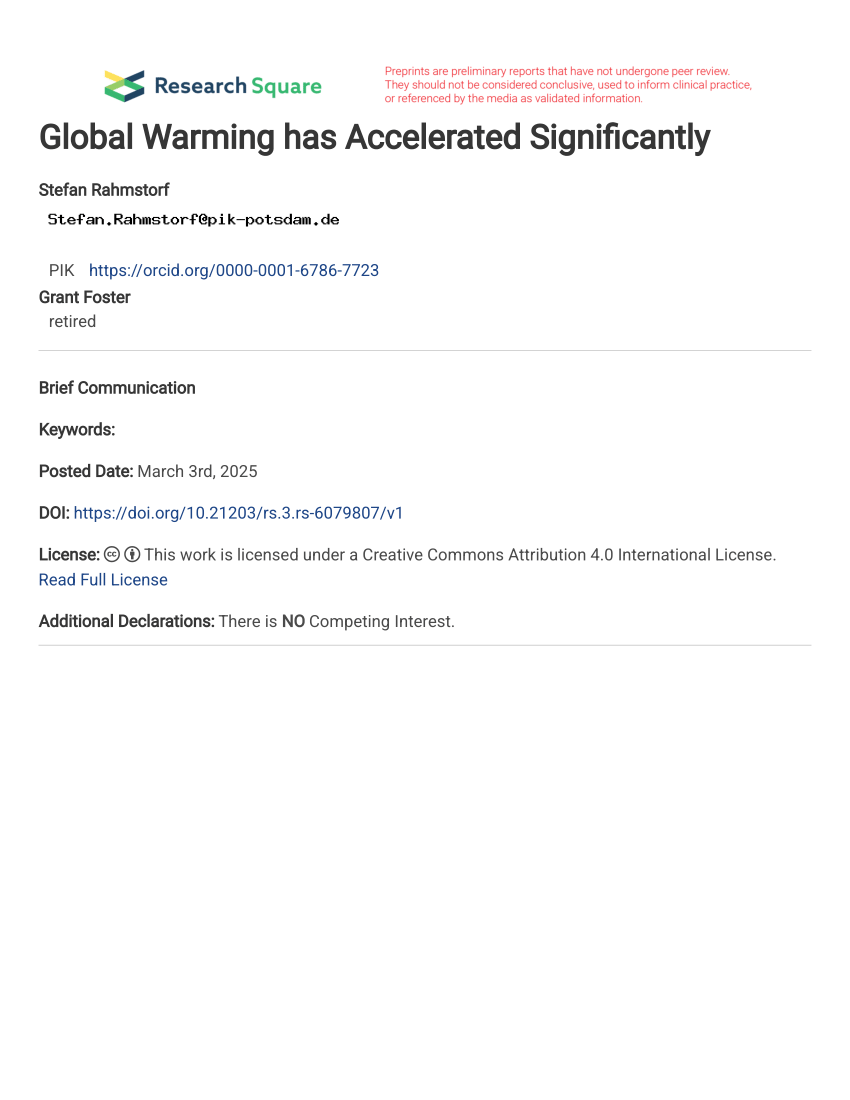 Research Square

Preprints are preliminary reports that have not undergone peer review. They should not be considered conclusive, used to inform clinical practice, or referenced by the media as validated information.

Global Warming has Accelerated Significantly

Stefan Rahmstorf
Stefan.Rahmstorf@pik-potsdam.de

PIK https://orcid.org/0000-0001-6786-7723

Grant Foster
retired

Brief Communication

Keywords:

Posted Date: March 3rd, 2025

DOI: https://doi.org/10.21203/rs.3.rs-6079807/v1

License: This work is licensed under a Creative Commons Attribution 4.0 International License.
Read Full License

Additional Declarations: There is NO Competing Interest.